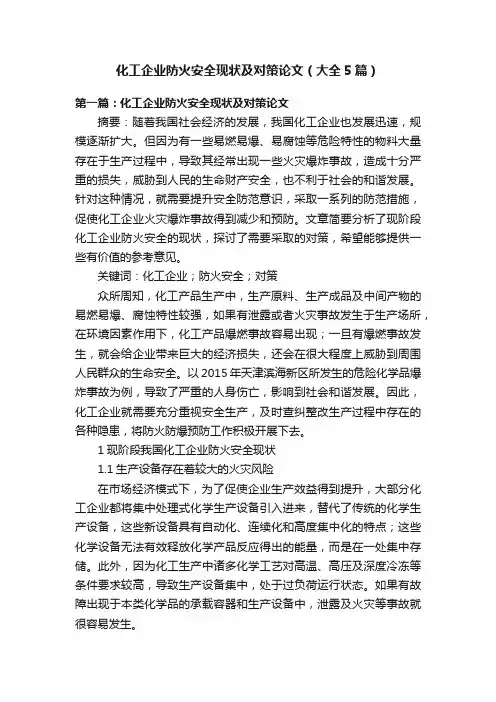 化工企业防火安全现状及对策论文（大全5篇）

第一篇：化工企业防火安全现状及对策论文

摘要：随着我国社会经济的发展，我国化工企业也发展迅速，规模逐渐扩大。但因为有一些易燃易爆、易腐蚀等危险特性的物料大量存在于生产过程中，导致其经常出现一些火灾爆炸事故，造成十分严重的损失，威胁到人民的生命财产安全，也不利于社会的和谐发展。针对这种情况，就需要提升安全防范意识，采取一系列的防范措施，促使化工企业火灾爆炸事故得到减少和预防。文章简要分析了现阶段化工企业防火安全的现状，探讨了需要采取的对策，希望能够提供一些有价值的参考意见。

关键词：化工企业；防火安全；对策

众所周知，化工产品生产中，生产原料、生产成品及中间产物的易燃易爆、腐蚀特性较强，如果有泄露或者火灾事故发生于生产场所，在环境因素作用下，化工产品爆燃事故容易出现；一旦有爆燃事故发生，就会给企业带来巨大的经济损失，还会在很大程度上威胁到周围人民群众的生命安全。以2015年天津滨海新区所发生的危险化学品爆炸事故为例，导致了严重的人身伤亡，影响到社会和谐发展。因此，化工企业就需要充分重视安全生产，及时查纠整改生产过程中存在的各种隐患，将防火防爆预防工作积极开展下去。

1 现阶段我国化工企业防火安全现状

1.1 生产设备存在着较大的火灾风险

在市场经济模式下，为了促使企业生产效益得到提升，大部分化工企业都将集中处理式化学生产设备引入进来，替代了传统的化学生产设备，这些新设备具有自动化、连续化和高度集中化的特点；这些化学设备无法有效释放化学产品反应得出的能量，而是在一处集中存储。此外，因为化工生产中诸多化学工艺对高温、高压及深度冷冻等条件要求较高，导致生产设备集中，处于过负荷运行状态。如果有故障出现于本类化学品的承载容器和生产设备中，泄露及火灾等事故就很容易发生。